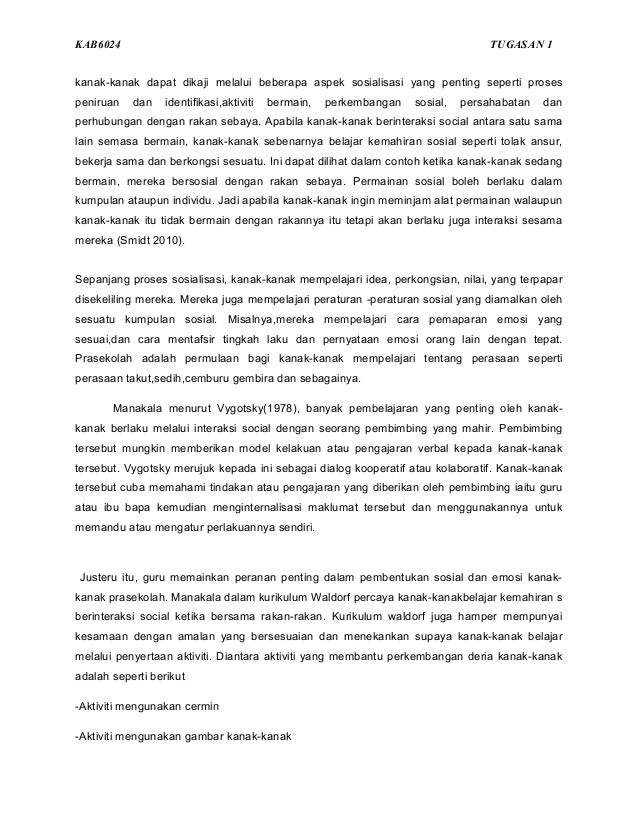 KAB6024

TUGASAN 1

kanak-kanak dapat dikaji melalui beberapa aspek sosialisasi yang penting seperti proses peniruan dan identifikasi,aktiviti bermain, perkembangan sosial, persahabatan dan perhubungan dengan rakan sebaya. Apabila kanak-kanak berinteraksi social antara satu sama lain semasa bermain, kanak-kanak sebenarnya belajar kemahiran sosial seperti tolak ansur, bekerja sama dan berkongsi sesuatu. Ini dapat dilihat dalam contoh ketika kanak-kanak sedang bermain, mereka bersosial dengan rakan sebaya. Permainan sosial boleh berlaku dalam kumpulan ataupun individu. Jadi apabila kanak-kanak ingin meminjam alat permainan walaupun kanak-kanak itu tidak bermain dengan rakannya itu tetapi akan berlaku juga interaksi sesama mereka (Smidt 2010).

Sepanjang proses sosialisasi, kanak-kanak mempelajari idea, perkongsian, nilai, yang terpapar disekeliling mereka. Mereka juga mempelajari peraturan -peraturan sosial yang diamalkan oleh sesuatu kumpulan sosial. Misalnya,mereka mempelajari cara pemaparan emosi yang sesuai,dan cara mentafsir tingkah laku dan pernyataan emosi orang lain dengan tepat. Prasekolah adalah permulaan bagi kanak-kanak mempelajari tentang perasaan seperti perasaan takut,sedih,cemburu gembira dan sebagainya.

Manakala menurut Vygotsky(1978), banyak pembelajaran yang penting oleh kanak-kanak berlaku melalui interaksi social dengan seorang pembimbing yang mahir. Pembimbing tersebut mungkin memberikan model kelakuan atau pengajaran verbal kepada kanak-kanak tersebut. Vygotsky merujuk kepada ini sebagai dialog kooperatif atau kolaboratif. Kanak-kanak tersebut cuba memahami tindakan atau pengajaran yang diberikan oleh pembimbing iaitu guru atau ibu bapa kemudian menginternalisasi maklumat tersebut dan menggunakannya untuk memandu atau mengatur perlakuannya sendiri.

Justeru itu, guru memainkan peranan penting dalam pembentukan sosial dan emosi kanak-kanak prasekolah. Manakala dalam kurikulum Waldorf percaya kanak-kanakbelajar kemahiran s berinteraksi social ketika bersama rakan-rakan. Kurikulum waldorf juga hamper mempunyai kesamaan dengan amalan yang bersesuaian dan menekankan supaya kanak-kanak belajar melalui penyertaan aktiviti. Diantara aktiviti yang membantu perkembangan deria kanak-kanak adalah seperti berikut

-Aktiviti mengunakan cermin

-Aktiviti mengunakan gambar kanak-kanak